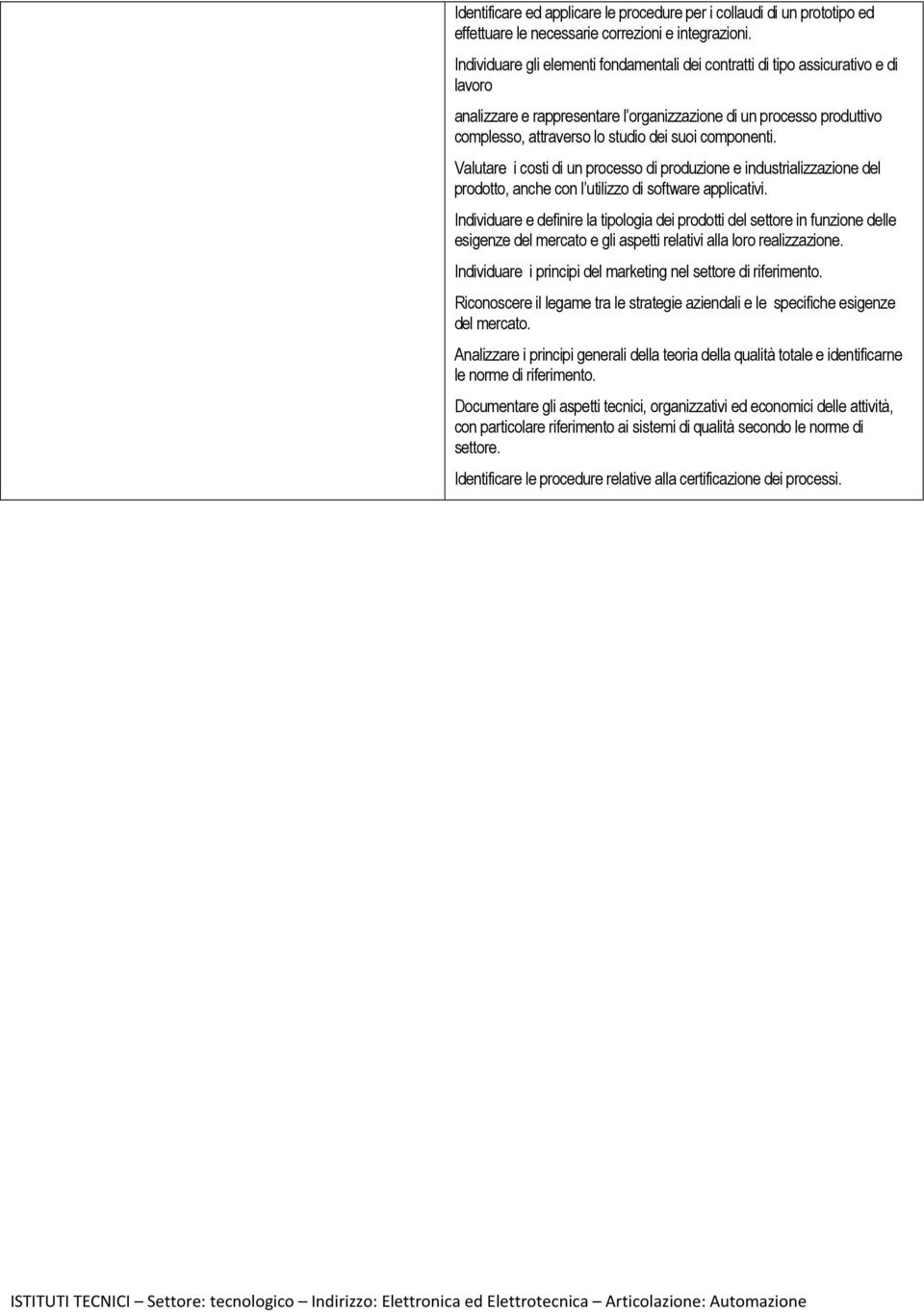 Identificare ed applicare le procedure per i collaudi di un prototipo ed effettuare le necessarie correzioni e integrazioni.

Individuare gli elementi fondamentali dei contratti di tipo assicurativo e di lavoro

analizzare e rappresentare l'organizzazione di un processo produttivo complesso, attraverso lo studio dei suoi componenti.

Valutare i costi di un processo di produzione e industrializzazione del prodotto, anche con l'utilizzo di software applicativi.

Individuare e definire la tipologia dei prodotti del settore in funzione delle esigenze del mercato e gli aspetti relativi alla loro realizzazione.

Individuare i principi del marketing nel settore di riferimento.

Riconoscere il legame tra le strategie aziendali e le specifiche esigenze del mercato.

Analizzare i principi generali della teoria della qualità totale e identificarne le norme di riferimento.

Documentare gli aspetti tecnici, organizzativi ed economici delle attività, con particolare riferimento ai sistemi di qualità secondo le norme di settore.

Identificare le procedure relative alla certificazione dei processi.

ISTITUTI TECNICI – Settore: tecnologico – Indirizzo: Elettronica ed Elettrotecnica – Articolazione: Automazione